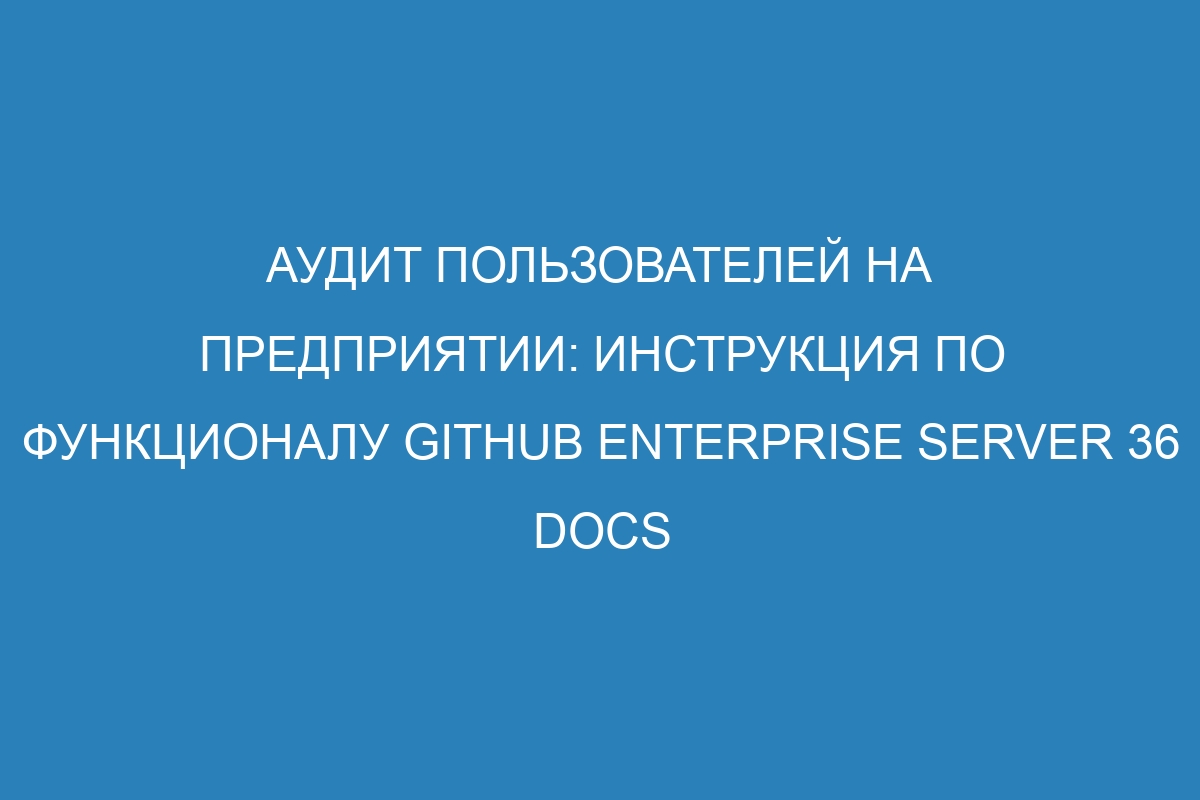 АУДИТ ПОЛЬЗОВАТЕЛЕЙ НА ПРЕДПРИЯТИИ: ИНСТРУКЦИЯ ПО ФУНКЦИОНАЛУ GITHUB ENTERPRISE SERVER 36 DOCS